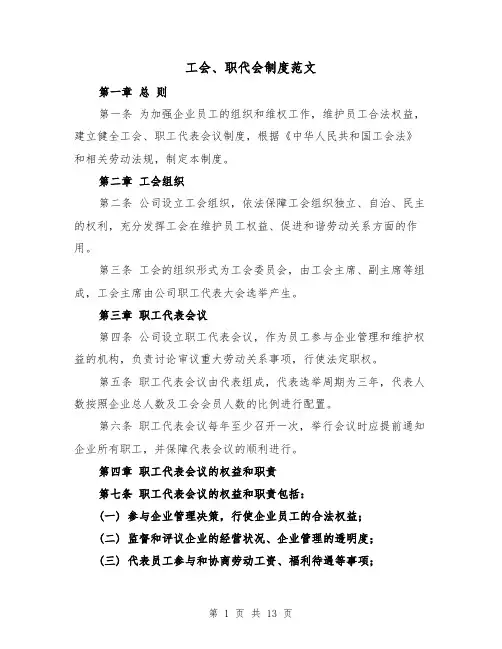 工会、职代会制度范文

第一章 总 则

第一条 为加强企业员工的组织和维权工作，维护员工合法权益，建立健全工会、职工代表会议制度，根据《中华人民共和国工会法》和相关劳动法规，制定本制度。

第二章 工会组织

第二条 公司设立工会组织，依法保障工会组织独立、自治、民主的权利，充分发挥工会在维护员工权益、促进和谐劳动关系方面的作用。

第三条 工会的组织形式为工会委员会，由工会主席、副主席等组成，工会主席由公司职工代表大会选举产生。

第三章 职工代表会议

第四条 公司设立职工代表会议，作为员工参与企业管理和维护权益的机构，负责讨论审议重大劳动关系事项，行使法定职权。

第五条 职工代表会议由代表组成，代表选举周期为三年，代表人数按照企业总人数及工会会员人数的比例进行配置。

第六条 职工代表会议每年至少召开一次，举行会议时应提前通知企业所有职工，并保障代表会议的顺利进行。

第四章 职工代表会议的权益和职责

第七条 职工代表会议的权益和职责包括：

（一）参与企业管理决策，行使企业员工的合法权益；

（二）监督和评议企业的经营状况、企业管理的透明度；

（三）代表员工参与和协商劳动工资、福利待遇等事项；

第 1 页 共 13 页